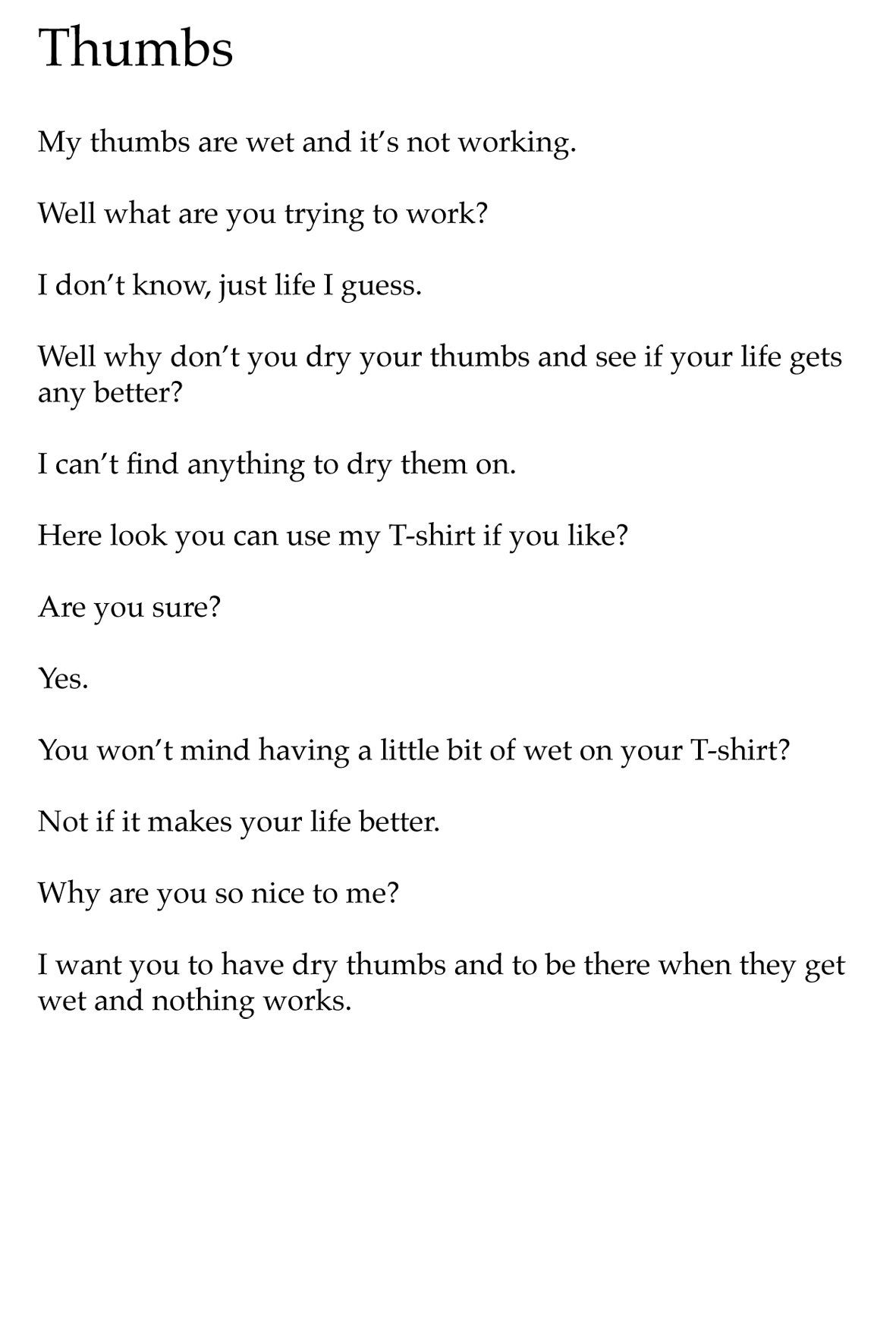 Thumbs

My thumbs are wet and it’s not working.

Well what are you trying to work?

I don’t know, just life I guess.

Well why don’t you dry your thumbs and see if your life gets any better?

I can’t find anything to dry them on.

Here look you can use my T-shirt if you like?

Are you sure?

Yes.

You won’t mind having a little bit of wet on your T-shirt?

Not if it makes your life better.

Why are you so nice to me?

I want you to have dry thumbs and to be there when they get wet and nothing works.